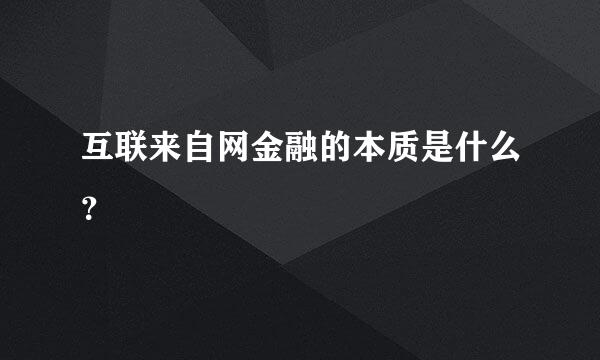 互联来自网金融的本质是什么?